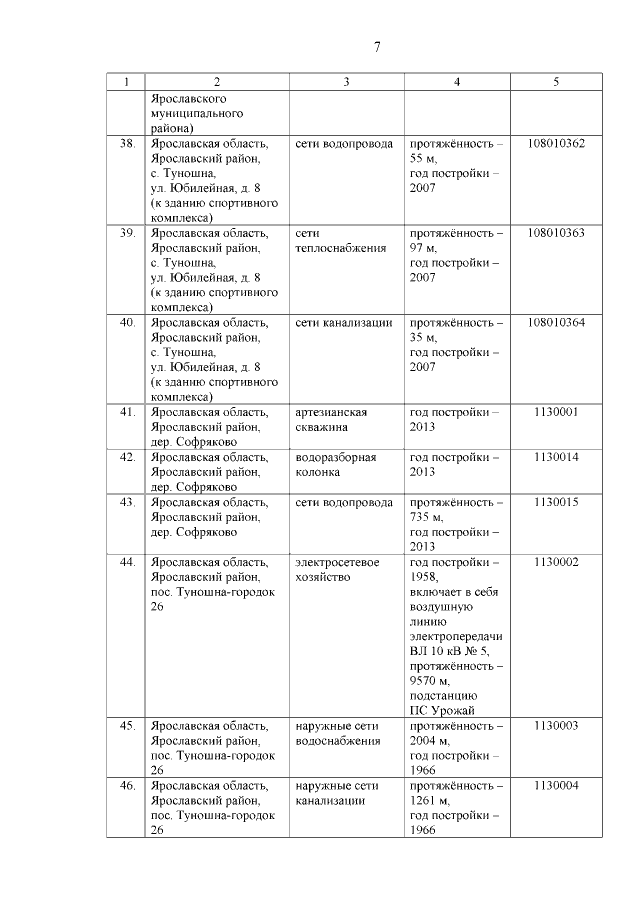 7

| 1 | 2 | 3 | 4 | 5 |
|---|---|---|---|---|
| | Ярославского муниципального района) | | | |
| 38. | Ярославская область, Ярославский район, с. Туношна, ул. Юбилейная, д. 8 (к зданию спортивного комплекса) | сети водопровода | протяжённость – 55 м, год постройки – 2007 | 108010362 |
| 39. | Ярославская область, Ярославский район, с. Туношна, ул. Юбилейная, д. 8 (к зданию спортивного комплекса) | сети теплоснабжения | протяжённость – 97 м, год постройки – 2007 | 108010363 |
| 40. | Ярославская область, Ярославский район, с. Туношна, ул. Юбилейная, д. 8 (к зданию спортивного комплекса) | сети канализации | протяжённость – 35 м, год постройки – 2007 | 108010364 |
| 41. | Ярославская область, Ярославский район, дер. Софряково | артезианская скважина | год постройки – 2013 | 1130001 |
| 42. | Ярославская область, Ярославский район, дер. Софряково | водоразборная колонка | год постройки – 2013 | 1130014 |
| 43. | Ярославская область, Ярославский район, дер. Софряково | сети водопровода | протяжённость – 735 м, год постройки – 2013 | 1130015 |
| 44. | Ярославская область, Ярославский район, пос. Туношна-городок 26 | электросетевое хозяйство | год постройки – 1958, включает в себя воздушную линию электропередачи ВЛ 10 кВ № 5, протяжённость – 9570 м, подстанцию ПС Урожай | 1130002 |
| 45. | Ярославская область, Ярославский район, пос. Туношна-городок 26 | наружные сети водоснабжения | протяжённость – 2004 м, год постройки – 1966 | 1130003 |
| 46. | Ярославская область, Ярославский район, пос. Туношна-городок 26 | наружные сети канализации | протяжённость – 1261 м, год постройки – 1966 | 1130004 |